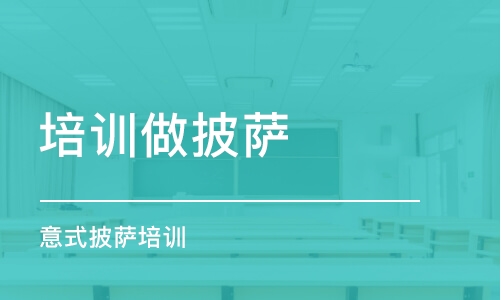 培训做披萨

意式披萨培训